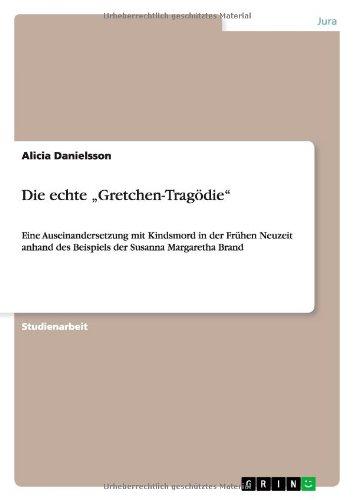 Urheberrechtlich geschütztes Material

Jura

Alicia Danielsson

Die echte „Gretchen-Tragödie“

Eine Auseinandersetzung mit Kindsmord in der Frühen Neuzeit anhand des Beispiels der Susanna Margaretha Brand

Studienarbeit

Urheberrechtlich geschütztes Material

GRIN